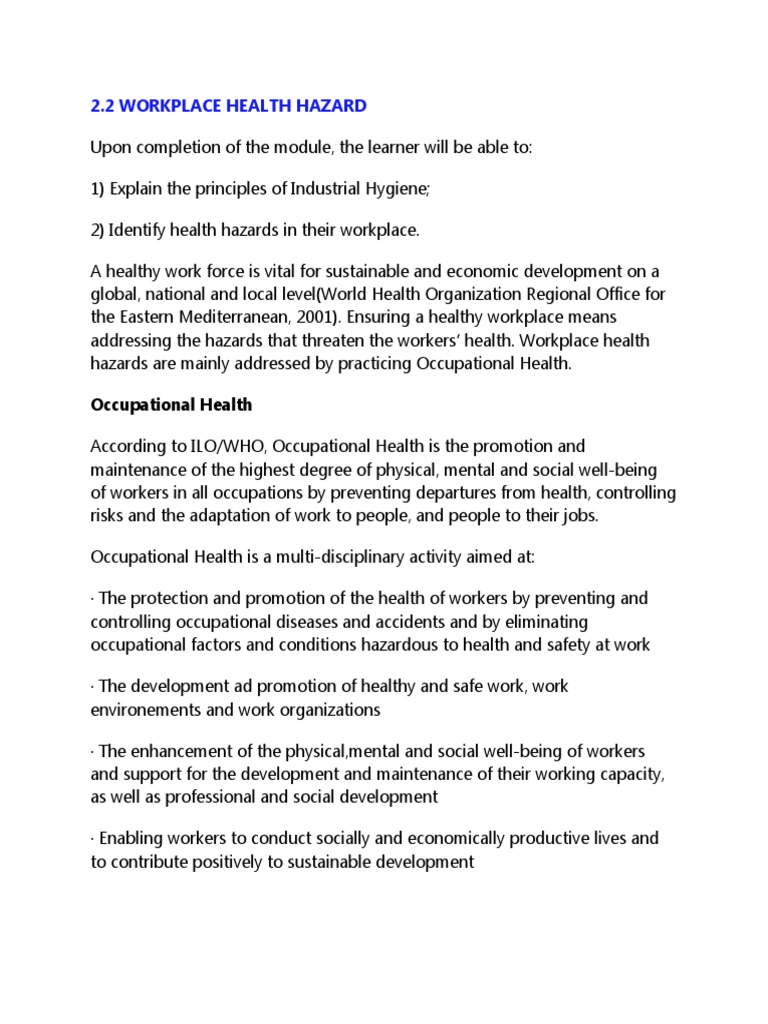 2.2 WORKPLACE HEALTH HAZARD

Upon completion of the module, the learner will be able to:

1) Explain the principles of Industrial Hygiene;

2) Identify health hazards in their workplace.

A healthy work force is vital for sustainable and economic development on a global, national and local level(World Health Organization Regional Office for the Eastern Mediterranean, 2001). Ensuring a healthy workplace means addressing the hazards that threaten the workers' health. Workplace health hazards are mainly addressed by practicing Occupational Health.

Occupational Health

According to ILO/WHO, Occupational Health is the promotion and maintenance of the highest degree of physical, mental and social well-being of workers in all occupations by preventing departures from health, controlling risks and the adaptation of work to people, and people to their jobs.

Occupational Health is a multi-disciplinary activity aimed at:

· The protection and promotion of the health of workers by preventing and controlling occupational diseases and accidents and by eliminating occupational factors and conditions hazardous to health and safety at work

· The development ad promotion of healthy and safe work, work environements and work organizations

· The enhancement of the physical,mental and social well-being of workers and support for the development and maintenance of their working capacity, as well as professional and social development

· Enabling workers to conduct socially and economically productive lives and to contribute positively to sustainable development